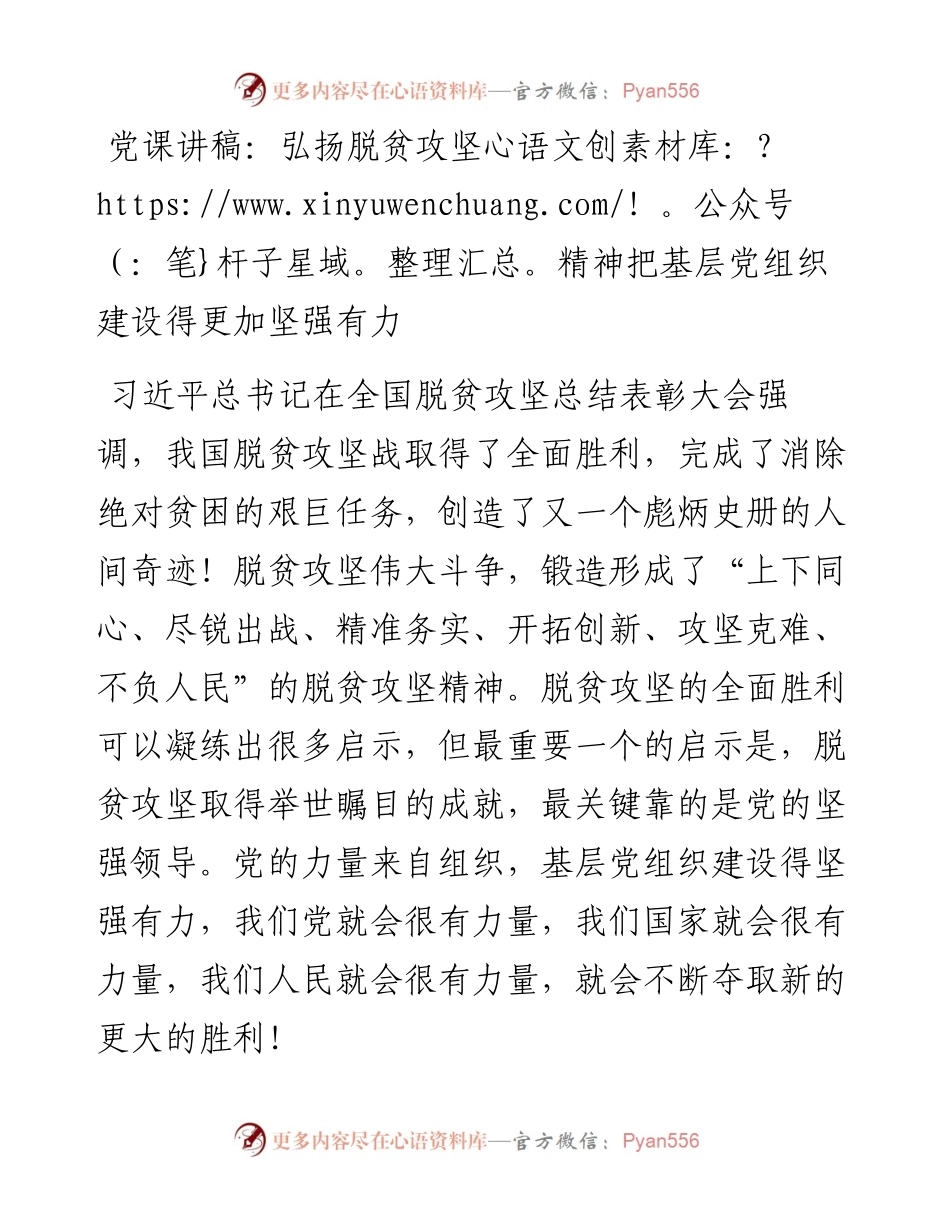 更多内容尽在心语资料库—官方微信：Pyan556

党课讲稿：弘扬脱贫攻坚心语文创素材库：?https://www.xinyuwenchuang.com/！。公众号(：笔}杆子星域。整理汇总。精神把基层党组织建设得更加坚强有力

习近平总书记在全国脱贫攻坚总结表彰大会强调，我国脱贫攻坚战取得了全面胜利，完成了消除绝对贫困的艰巨任务，创造了又一个彪炳史册的人间奇迹！脱贫攻坚伟大斗争，锻造形成了“上下同心、尽锐出战、精准务实、开拓创新、攻坚克难、不负人民”的脱贫攻坚精神。脱贫攻坚的全面胜利可以凝练出很多启示，但最重要一个的启示是，脱贫攻坚取得举世瞩目的成就，最关键靠的是党的坚强领导。党的力量来自组织，基层党组织建设得坚强有力，我们党就会很有力量，我们国家就会很有力量，我们人民就会很有力量，就会不断夺取新的更大的胜利！

更多内容尽在心语资料库—官方微信：Pyan556